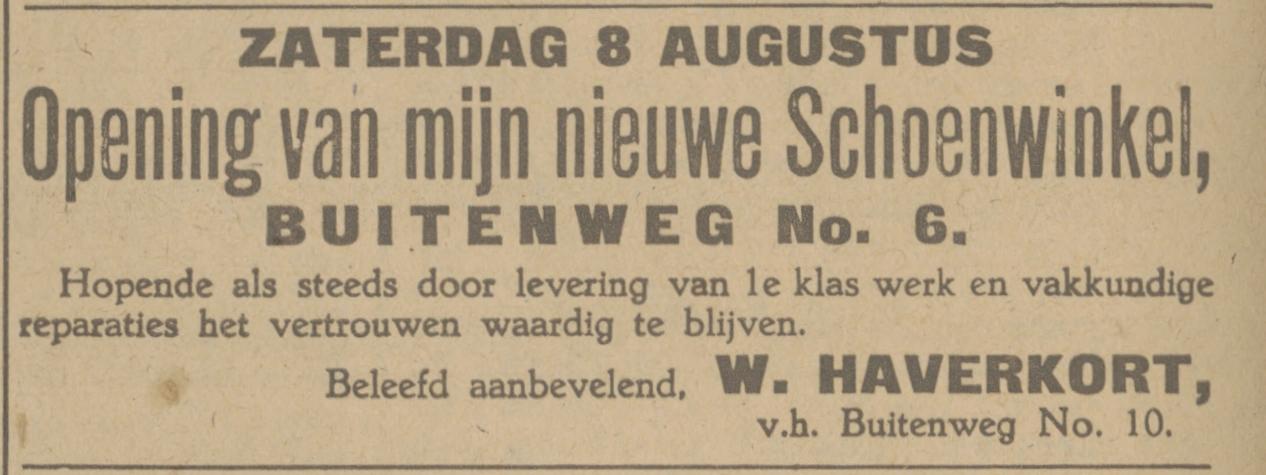 ZATERDAG 8 AUGUSTUS

Opening van mijn nieuwe Schoenwinkel,

BUITENWEG No. 6.

Hopende als steeds door levering van 1e klas werk en vakkundige reparaties het vertrouwen waardig te blijven.

Beleefd aanbevelend, W. HAVERKORT,
v.h. Buitenweg No. 10.